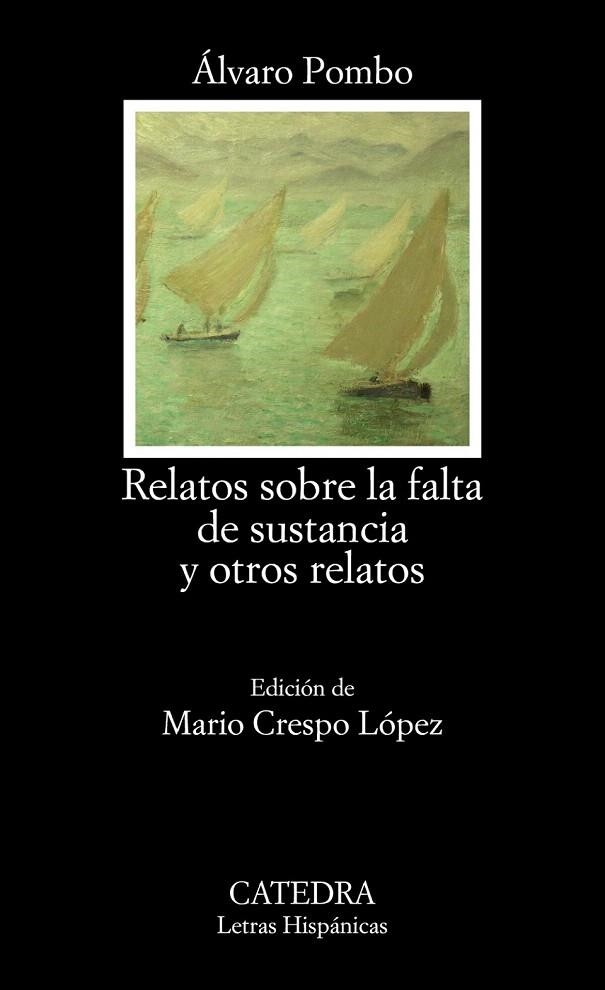 Álvaro Pombo

Relatos sobre la falta de sustancia y otros relatos

Edición de
Mario Crespo López

CATEDRA
Letras Hispánicas